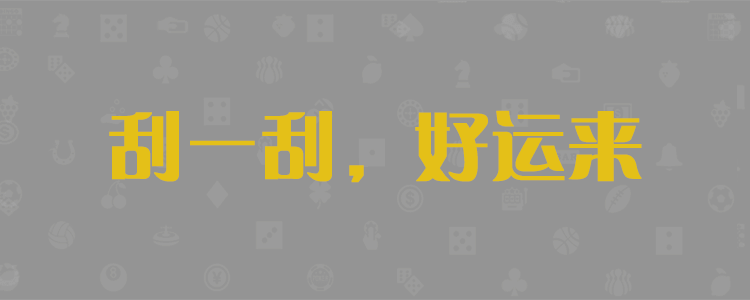 刮一刮，好运来